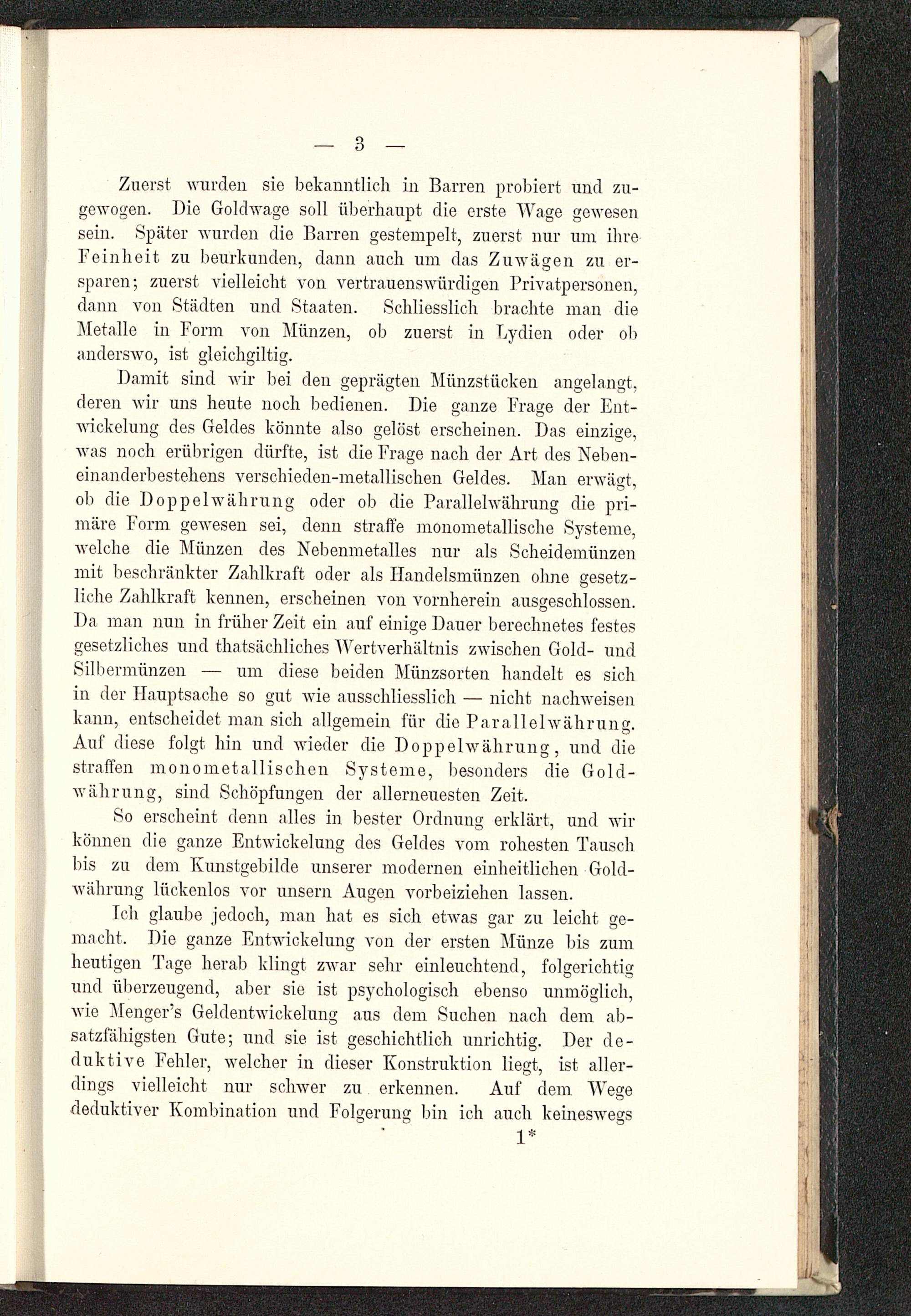 — 3 —

Zuerst wurden sie bekanntlich in Barren probiert und zugewogen. Die Goldwage soll überhaupt die erste Wage gewesen sein. Später wurden die Barren gestempelt, zuerst nur um ihre Feinheit zu beurkunden, dann auch um das Zuwägen zu ersparen; zuerst vielleicht von vertrauenswürdigen Privatpersonen, dann von Städten und Staaten. Schliesslich brachte man die Metalle in Form von Münzen, ob zuerst in Lydien oder ob anderswo, ist gleichgiltig.

Damit sind wir bei den geprägten Münzstücken angelangt, deren wir uns heute noch bedienen. Die ganze Frage der Entwickelung des Geldes könnte also gelöst erscheinen. Das einzige, was noch erübrigen dürfte, ist die Frage nach der Art des Nebeneinanderbestehens verschieden-metallischen Geldes. Man erwägt, ob die Doppelwährung oder ob die Parallelwährung die primäre Form gewesen sei, denn straffe monometallische Systeme, welche die Münzen des Nebenmetalles nur als Scheidemünzen mit beschränkter Zahlkraft oder als Handelsmünzen ohne gesetzliche Zahlkraft kennen, erscheinen von vornherein ausgeschlossen. Da man nun in früher Zeit ein auf einige Dauer berechnetes festes gesetzliches und thatsächliches Wertverhältnis zwischen Gold- und Silbermünzen — um diese beiden Münzsorten handelt es sich in der Hauptsache so gut wie ausschliesslich — nicht nachweisen kann, entscheidet man sich allgemein für die Parallelwährung. Auf diese folgt hin und wieder die Doppelwährung, und die straffen monometallischen Systeme, besonders die Goldwährung, sind Schöpfungen der allerneuesten Zeit.

So erscheint denn alles in bester Ordnung erklärt, und wir können die ganze Entwickelung des Geldes vom rohesten Tausch bis zu dem Kunstgebilde unserer modernen einheitlichen Goldwährung lückenlos vor unsern Augen vorbeiziehen lassen.

Ich glaube jedoch, man hat es sich etwas gar zu leicht gemacht. Die ganze Entwickelung von der ersten Münze bis zum heutigen Tage herab klingt zwar sehr einleuchtend, folgerichtig und überzeugend, aber sie ist psychologisch ebenso unmöglich, wie Menger's Geldentwickelung aus dem Suchen nach dem absatzfähigsten Gute; und sie ist geschichtlich unrichtig. Der deduktive Fehler, welcher in dieser Konstruktion liegt, ist allerdings vielleicht nur schwer zu erkennen. Auf dem Wege deduktiver Kombination und Folgerung bin ich auch keineswegs

1*